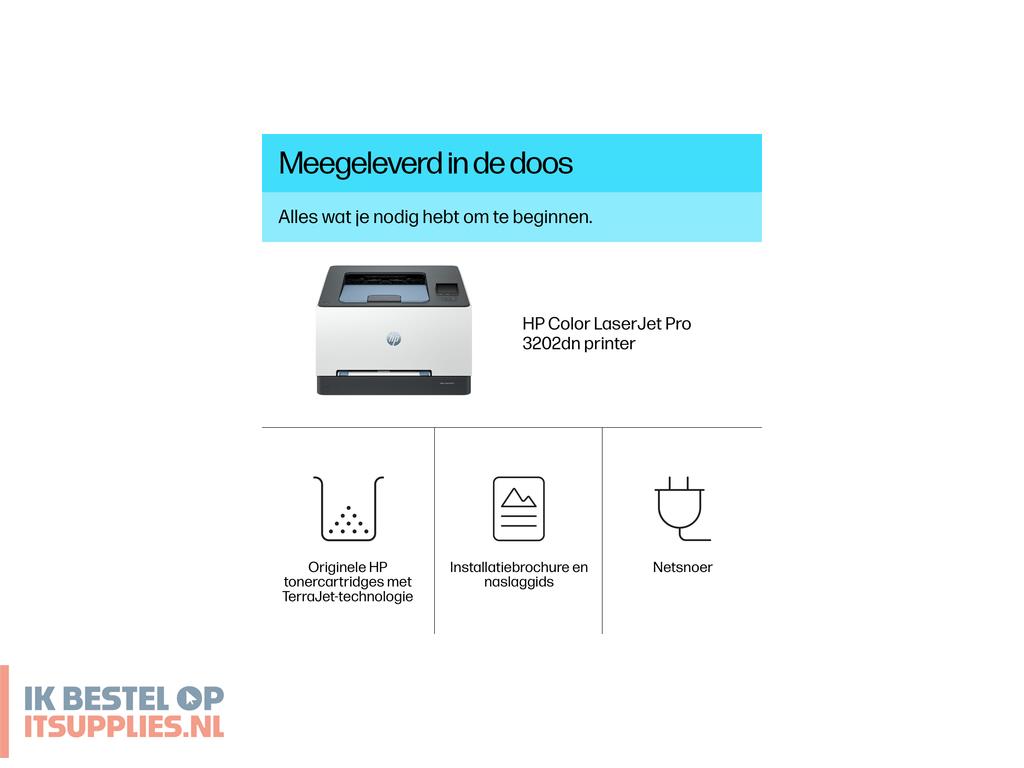 Meegeleverd in de doos

Alles wat je nodig hebt om te beginnen.

HP Color LaserJet Pro 3202dn printer

Originele HP tonercartridges met TerraJet-technologie

Installatiebrochure en naslaggids

Netsnoer

IK BESTEL OP
ITSUPPLIES.NL